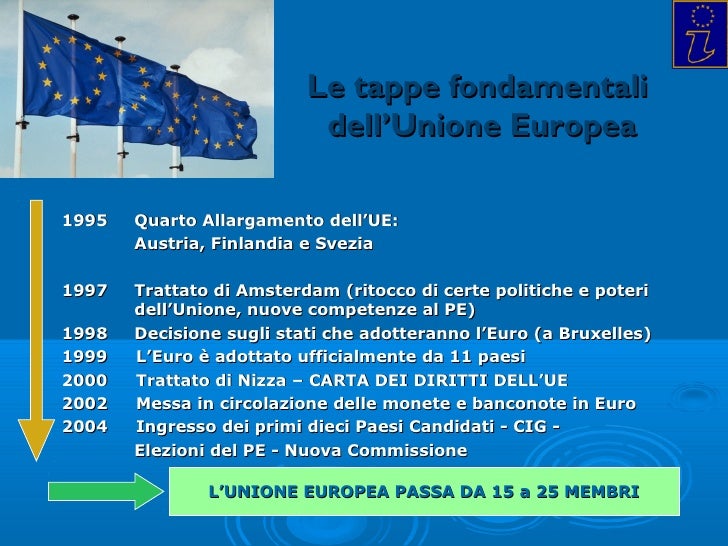 Le tappe fondamentali dell'Unione Europea

1995 Quarto Allargamento dell'UE:
Austria, Finlandia e Svezia

1997 Trattato di Amsterdam (ritocco di certe politiche e poteri dell'Unione, nuove competenze al PE)
1998 Decisione sugli stati che adotteranno l'Euro (a Bruxelles)
1999 L'Euro è adottato ufficialmente da 11 paesi
2000 Trattato di Nizza – CARTA DEI DIRITTI DELL'UE
2002 Messa in circolazione delle monete e banconote in Euro
2004 Ingresso dei primi dieci Paesi Candidati - CIG -
Elezioni del PE - Nuova Commissione

L'UNIONE EUROPEA PASSA DA 15 a 25 MEMBRI